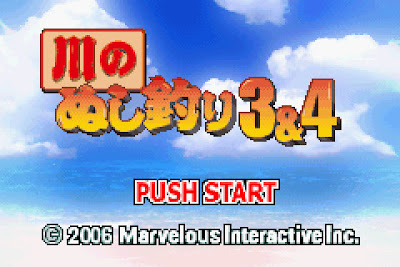 川の
ぬし釣り3&4

PUSH START

© 2006 Marvelous Interactive Inc.